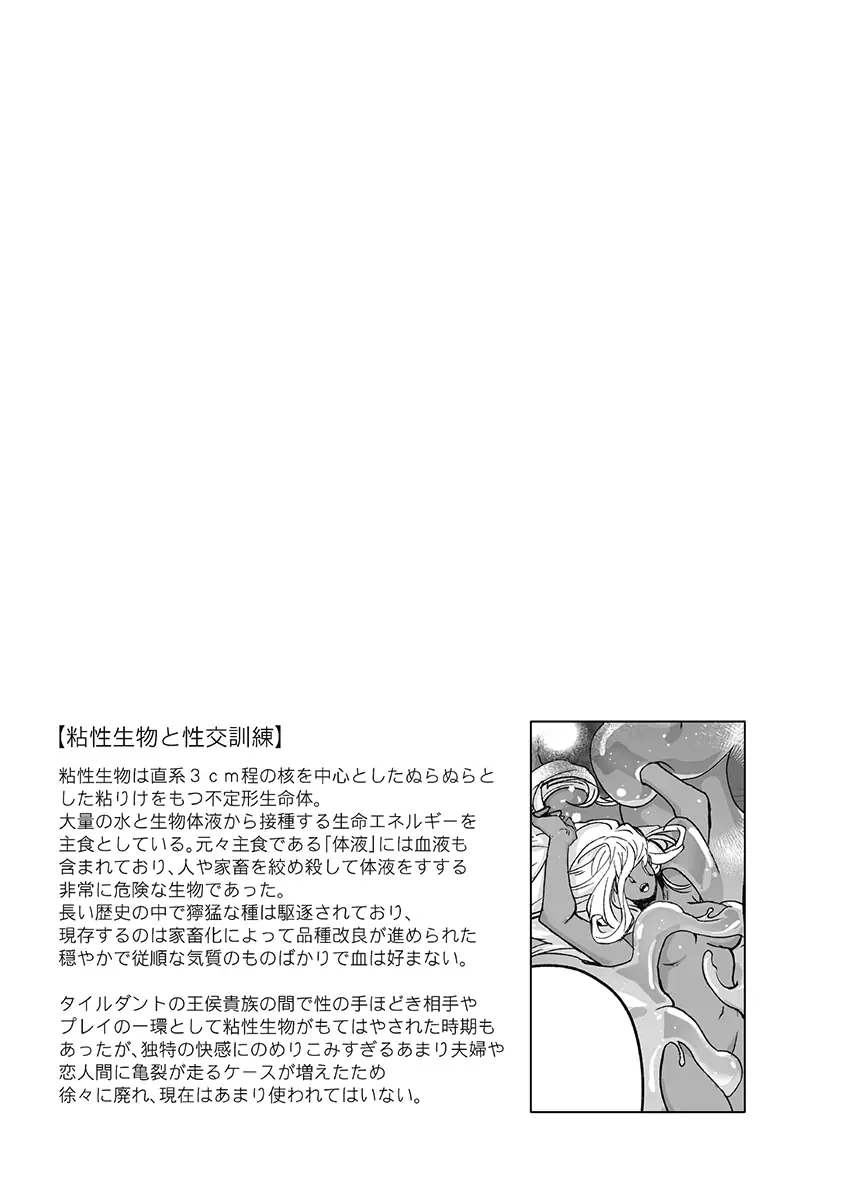 【粘性生物と性交訓練】

粘性生物は直系３ｃｍ程の核を中心としたぬらぬらとした粘りけをもつ不定形生命体。
大量の水と生物体液から接種する生命エネルギーを主食としている。元々主食である「体液」には血液も含まれており、人や家畜を絞め殺して体液をすする非常に危険な生物であった。
長い歴史の中で獰猛な種は駆逐されており、現存するのは家畜化によって品種改良が進められた穏やかで従順な気質のものばかりで血は好まない。

タイルダントの王侯貴族の間で性の手ほどき相手やプレイの一環として粘性生物がもてはやされた時期もあったが、独特の快感にのめりこみすぎるあまり夫婦や恋人間に亀裂が走るケースが増えたため徐々に廃れ、現在はあまり使われてはいない。